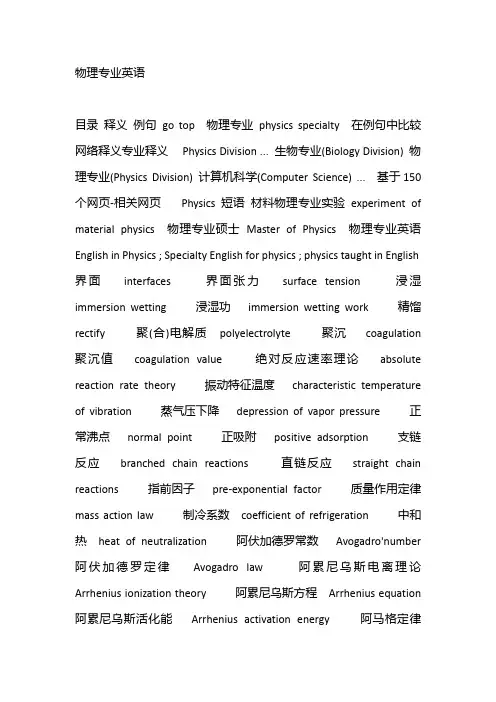 物理专业英语

目录 释义 例句 go top 物理专业 physics specialty 在例句中比较 网络释义专业释义 Physics Division ... 生物专业(Biology Division) 物理专业(Physics Division) 计算机科学(Computer Science) ... 基于 150 个网页-相关网页 Physics 短语 材料物理专业实验 experiment of material physics 物理专业硕士 Master of Physics 物理专业英语 English in Physics ; Specialty English for physics ; physics taught in English 界面 interfaces 界面张力 surface tension 浸湿 immersion wetting 浸湿功 immersion wetting work 精馏 rectify 聚(合)电解质 polyelectrolyte 聚沉 coagulation 聚沉值 coagulation value 绝对反应速率理论 absolute reaction rate theory 振动特征温度 characteristic temperature of vibration 蒸气压下降 depression of vapor pressure 正常沸点 normal point 正吸附 positive adsorption 支链反应 branched chain reactions 直链反应 straight chain reactions 指前因子 pre-exponential factor 质量作用定律 mass action law 制冷系数 coefficient of refrigeration 中和热 heat of neutralization 阿伏加德罗常数 Avogadro'number 阿伏加德罗定律 Avogadro law 阿累尼乌斯电离理论 Arrhenius ionization theory 阿累尼乌斯方程 Arrhenius equation 阿累尼乌斯活化能 Arrhenius activation energy 阿马格定律